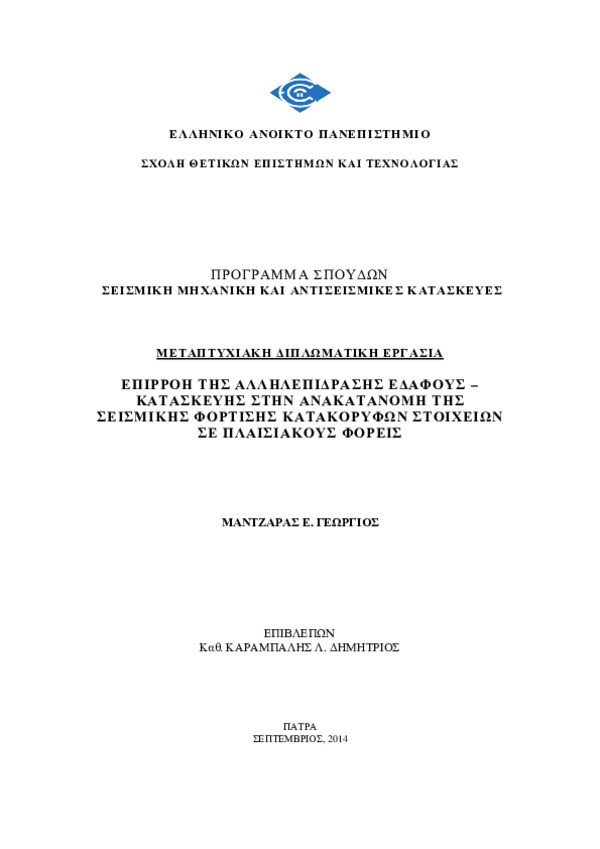 ΕΛΛΗΝΙΚΟ ΑΝΟΙΚΤΟ ΠΑΝΕΠΙΣΤΗΜΙΟ

ΣΧΟΛΗ ΘΕΤΙΚΩΝ ΕΠΙΣΤΗΜΩΝ ΚΑΙ ΤΕΧΝΟΛΟΓΙΑΣ

ΠΡΟΓΡΑΜΜΑ ΣΠΟΥΔΩΝ
ΣΕΙΣΜΙΚΗ ΜΗΧΑΝΙΚΗ ΚΑΙ ΑΝΤΙΣΕΙΣΜΙΚΕΣ ΚΑΤΑΣΚΕΥΕΣ

ΜΕΤΑΠΤΥΧΙΑΚΗ ΔΙΠΛΩΜΑΤΙΚΗ ΕΡΓΑΣΙΑ

ΕΠΙΡΡΟΗ ΤΗΣ ΑΛΛΗΛΕΠΙΔΡΑΣΗΣ ΕΔΑΦΟΥΣ – ΚΑΤΑΣΚΕΥΗΣ ΣΤΗΝ ΑΝΑΚΑΤΑΝΟΜΗ ΤΗΣ ΣΕΙΣΜΙΚΗΣ ΦΟΡΤΙΣΗΣ ΚΑΤΑΚΟΡΥΦΩΝ ΣΤΟΙΧΕΙΩΝ ΣΕ ΠΛΑΙΣΙΑΚΟΥΣ ΦΟΡΕΙΣ

ΜΑΝΤΖΑΡΑΣ Ε. ΓΕΩΡΓΙΟΣ

ΕΠΙΒΛΕΠΩΝ
Καθ. ΚΑΡΑΜΠΑΛΗΣ Λ. ΔΗΜΗΤΡΙΟΣ

ΠΑΤΡΑ
ΣΕΠΤΕΜΒΡΙΟΣ, 2014